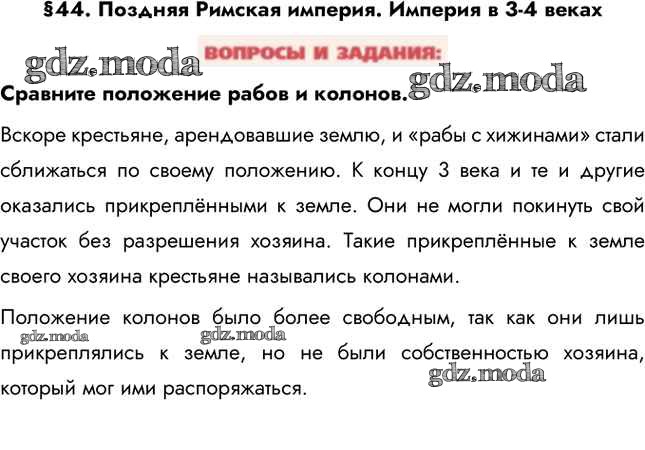 §44. Поздняя Римская империя. Империя в 3-4 веках

ВОПРОСЫ И ЗАДАНИЯ:

Сравните положение рабов и колонов.

Вскоре крестьяне, арендовавшие землю, и «рабы с хижинами» стали сближаться по своему положению. К концу 3 века и те и другие оказались прикреплёнными к земле. Они не могли покинуть свой участок без разрешения хозяина. Такие прикреплённые к земле своего хозяина крестьяне назывались колонами.

Положение колонов было более свободным, так как они лишь прикреплялись к земле, но не были собственностью хозяина, который мог ими распоряжаться.

gdz.moda